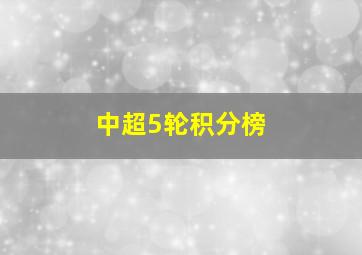 中超5轮积分榜